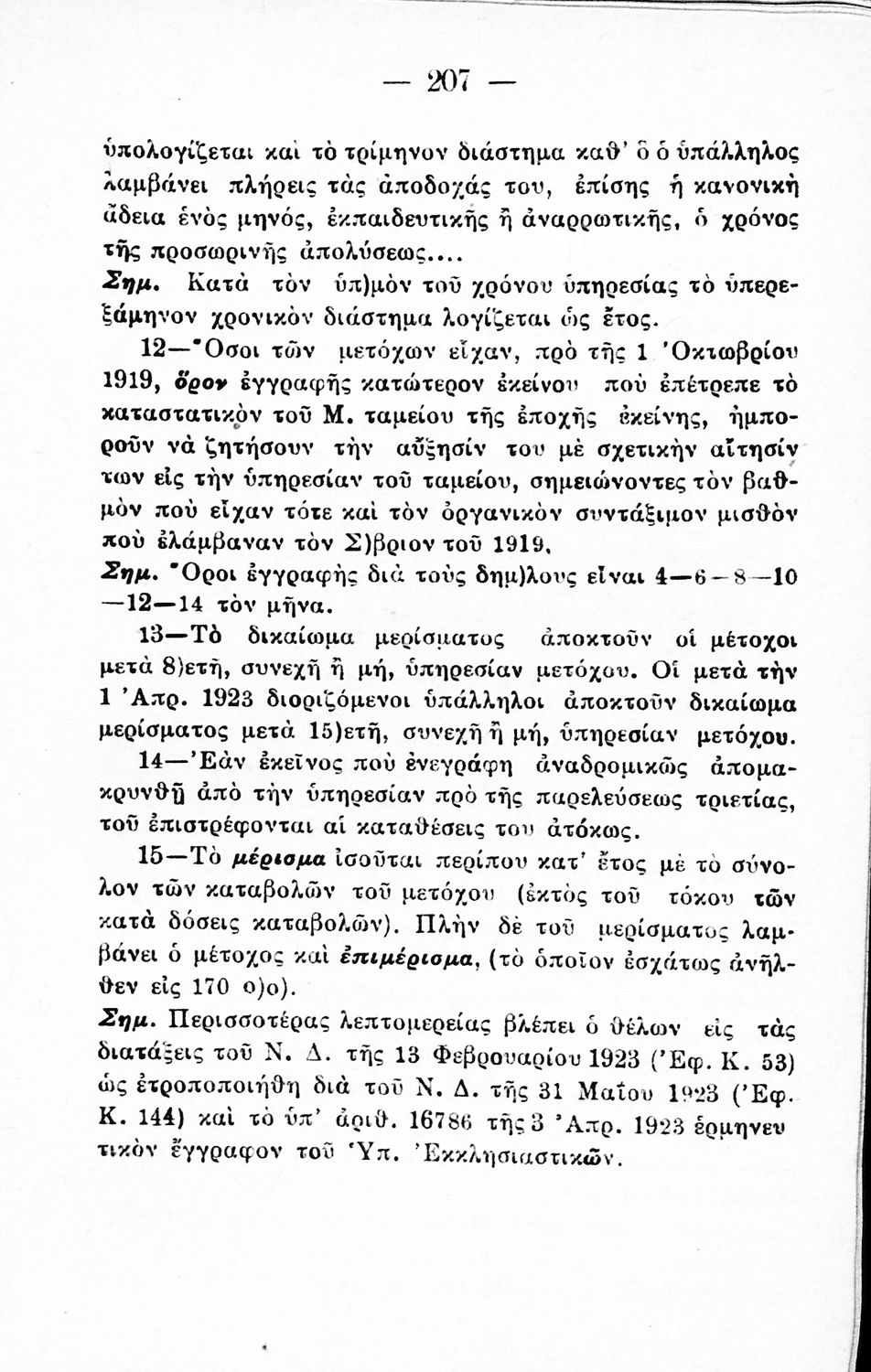 — 207 —

ὑπολογίζεται καὶ τὸ τρίμηνον διάστημα καθ' ὃ ὁ ὑπάλληλος λαμβάνει πλήρεις τὰς ἀποδοχάς του, ἐπίσης ἡ κανονικὴ ἄδεια ἑνὸς μηνός, ἐκπαιδευτικῆς ἢ ἀναρρωτικῆς, ὁ χρόνος τῆς προσωρινῆς ἀπολύσεως....

Σημ. Κατὰ τὸν ὑπ)μὸν τοῦ χρόνου ὑπηρεσίας τὸ ὑπερεξάμηνον χρονικὸν διάστημα λογίζεται ὡς ἔτος.

12—Ὅσοι τῶν μετόχων εἶχαν, πρὸ τῆς 1 Ὀκτωβρίου 1919, ὅρον ἐγγραφῆς κατώτερον ἐκείνου ποὺ ἐπέτρεπε τὸ καταστατικὸν τοῦ Μ. ταμείου τῆς ἐποχῆς ἐκείνης, ἠμποροῦν νὰ ζητήσουν τὴν αὔξησίν του μὲ σχετικὴν αἴτησίν των εἰς τὴν ὑπηρεσίαν τοῦ ταμείου, σημειώνοντες τὸν βαθμὸν ποὺ εἶχαν τότε καὶ τὸν ὀργανικὸν συντάξιμον μισθὸν ποὺ ἐλάμβαναν τὸν Σ)βριον τοῦ 1919.

Σημ. Ὅροι ἐγγραφῆς διὰ τοὺς δημ)λους εἶναι 4—6—8—10—12—14 τὸν μῆνα.

13—Τὸ δικαίωμα μερίσματος ἀποκτοῦν οἱ μέτοχοι μετὰ 8)ετῆ, συνεχῆ ἢ μή, ὑπηρεσίαν μετόχου. Οἱ μετὰ τὴν 1 Ἀπρ. 1923 διοριζόμενοι ὑπάλληλοι ἀποκτοῦν δικαίωμα μερίσματος μετὰ 15)ετῆ, συνεχῆ ἢ μή, ὑπηρεσίαν μετόχου.

14—Ἐὰν ἐκεῖνος ποὺ ἐνεγράφη ἀναδρομικῶς ἀπομακρυνθῇ ἀπὸ τὴν ὑπηρεσίαν πρὸ τῆς παρελεύσεως τριετίας, τοῦ ἐπιστρέφονται αἱ καταθέσεις του ἀτόκως.

15—Τὸ μέρισμα ἰσοῦται περίπου κατ' ἔτος μὲ τὸ σύνολον τῶν καταβολῶν τοῦ μετόχου (ἐκτὸς τοῦ τόκου τῶν κατὰ δόσεις καταβολῶν). Πλὴν δὲ τοῦ μερίσματος λαμβάνει ὁ μέτοχος καὶ ἐπιμέρισμα, (τὸ ὁποῖον ἐσχάτως ἀνῆλθεν εἰς 170 ο)ο).

Σημ. Περισσοτέρας λεπτομερείας βλέπει ὁ θέλων εἰς τὰς διατάξεις τοῦ Ν. Δ. τῆς 13 Φεβρουαρίου 1923 (Ἐφ. Κ. 53) ὡς ἐτροποποιήθη διὰ τοῦ Ν. Δ. τῆς 31 Μαΐου 1923 (Ἐφ. Κ. 144) καὶ τὸ ὑπ' ἀριθ. 16786 τῆς 3 Ἀπρ. 1923 ἑρμηνευτικὸν ἔγγραφον τοῦ Ὑπ. Ἐκκλησιαστικῶν.